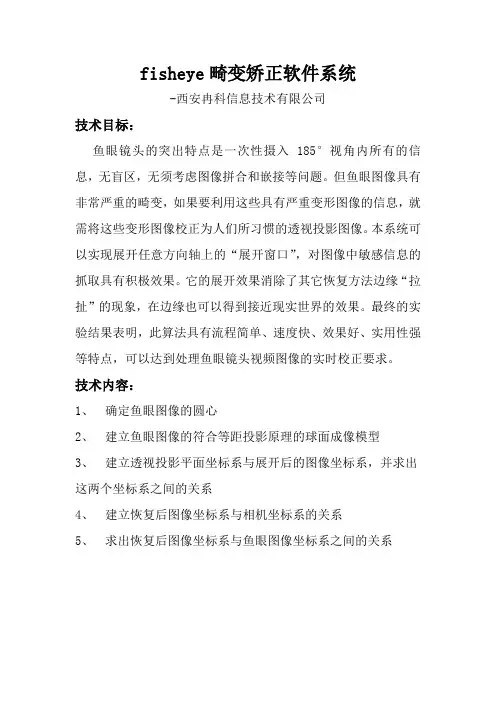 fisheye 畸变矫正软件系统

-西安冉科信息技术有限公司

技术目标：

鱼眼镜头的突出特点是一次性摄入 185° 视角内所有的信息，无盲区，无须考虑图像拼合和嵌接等问题。但鱼眼图像具有非常严重的畸变，如果要利用这些具有严重变形图像的信息，就需将这些变形图像校正为人们所习惯的透视投影图像。本系统可以实现展开任意方向轴上的“展开窗口”，对图像中敏感信息的抓取具有积极效果。它的展开效果消除了其它恢复方法边缘“拉扯”的现象，在边缘也可以得到接近现实世界的效果。最终的实验结果表明，此算法具有流程简单、速度快、效果好、实用性强等特点，可以达到处理鱼眼镜头视频图像的实时校正要求。

技术内容：

1、 确定鱼眼图像的圆心

2、 建立鱼眼图像的符合等距投影原理的球面成像模型

3、 建立透视投影平面坐标系与展开后的图像坐标系，并求出这两个坐标系之间的关系

4、 建立恢复后图像坐标系与相机坐标系的关系

5、 求出恢复后图像坐标系与鱼眼图像坐标系之间的关系